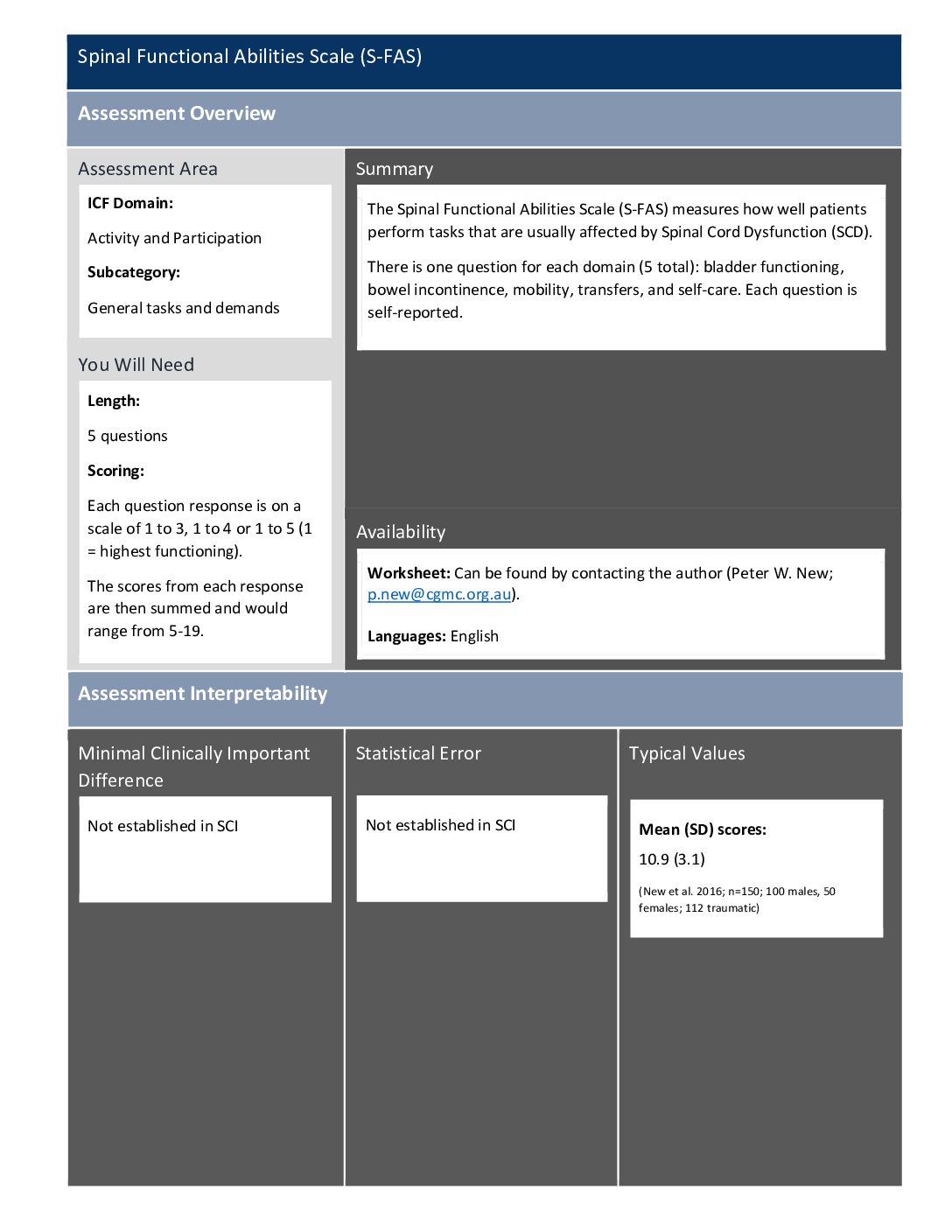 Spinal Functional Abilities Scale (S-FAS)

Assessment Overview

Assessment Area

ICF Domain:

Activity and Participation

Subcategory:

General tasks and demands

You Will Need

Length:

5 questions

Scoring:

Each question response is on a scale of 1 to 3, 1 to 4 or 1 to 5 (1 = highest functioning).

The scores from each response are then summed and would range from 5-19.

Summary

The Spinal Functional Abilities Scale (S-FAS) measures how well patients perform tasks that are usually affected by Spinal Cord Dysfunction (SCD).

There is one question for each domain (5 total): bladder functioning, bowel incontinence, mobility, transfers, and self-care. Each question is self-reported.

Availability

Worksheet: Can be found by contacting the author (Peter W. New; p.new@cgmc.org.au).

Languages: English

Assessment Interpretability

Minimal Clinically Important Difference

Not established in SCI

Statistical Error

Not established in SCI

Typical Values

Mean (SD) scores:

10.9 (3.1)

(New et al. 2016; n=150; 100 males, 50 females; 112 traumatic)